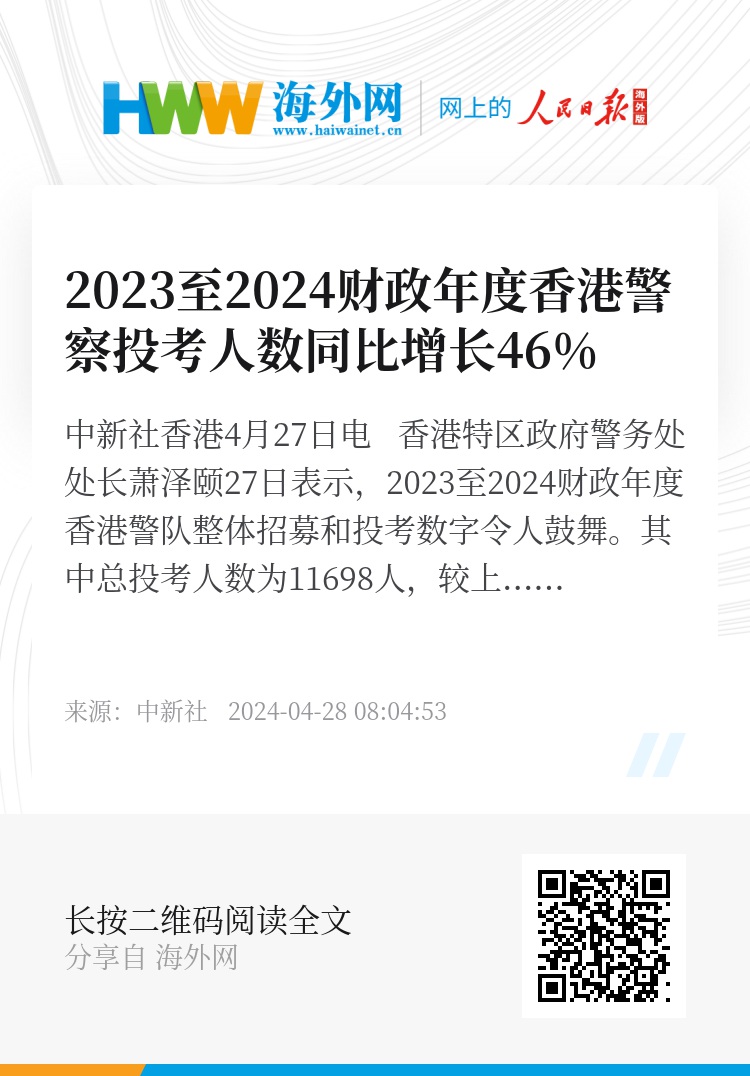 HWW 海外网
www.haiwainet.cn

网上的 人民日报 海外版

2023至2024财政年度香港警察投考人数同比增长46%

中新社香港4月27日电 香港特区政府警务处处长萧泽颐27日表示，2023至2024财政年度香港警队整体招募和投考数字令人鼓舞。其中总投考人数为11698人，较上……

来源：中新社 2024-04-28 08:04:53

长按二维码阅读全文
分享自 海外网